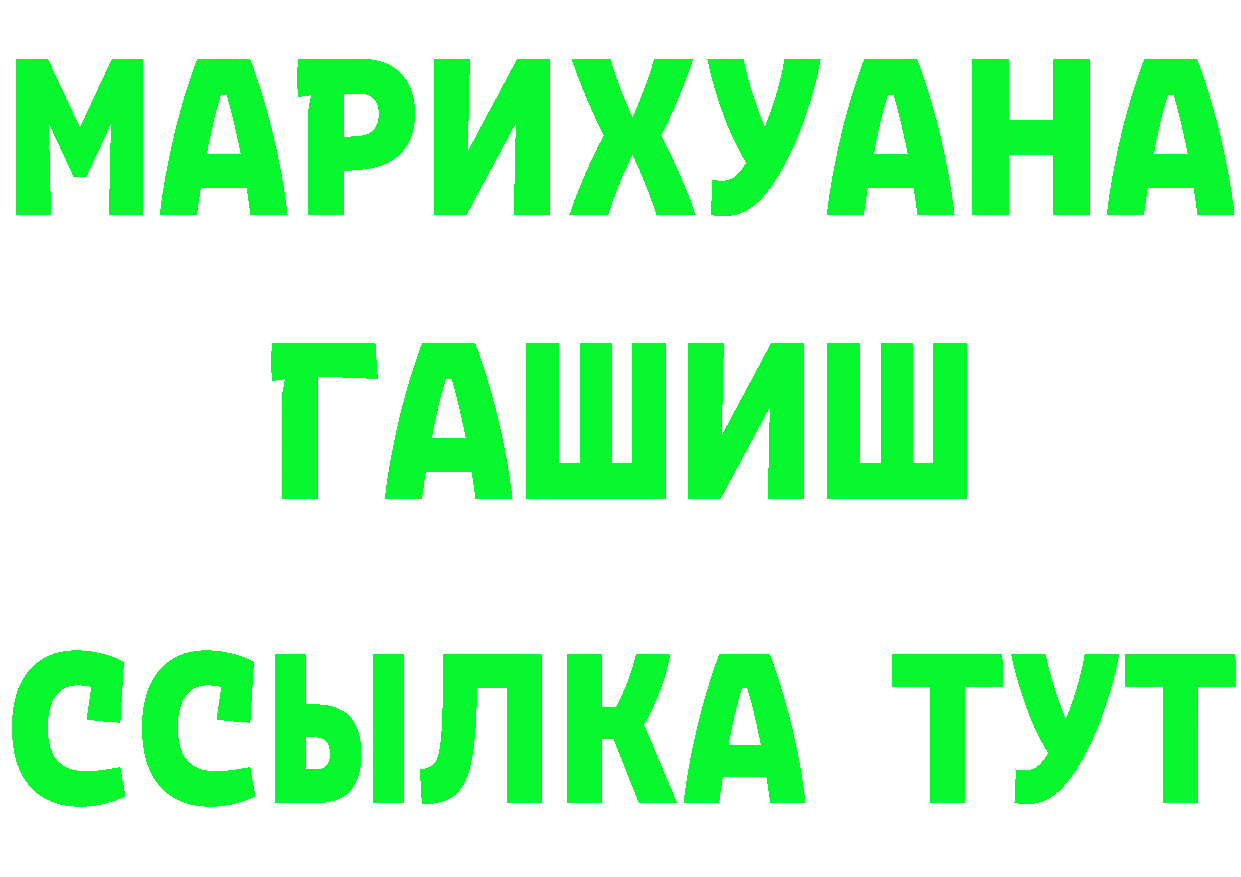 МАРИХУАНА
ГАШИШ
ССЫЛКА ТУТ